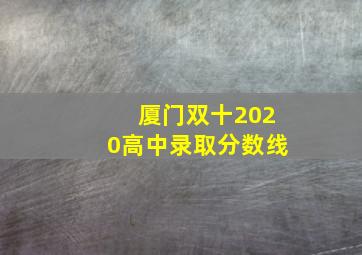 厦门双十2020高中录取分数线